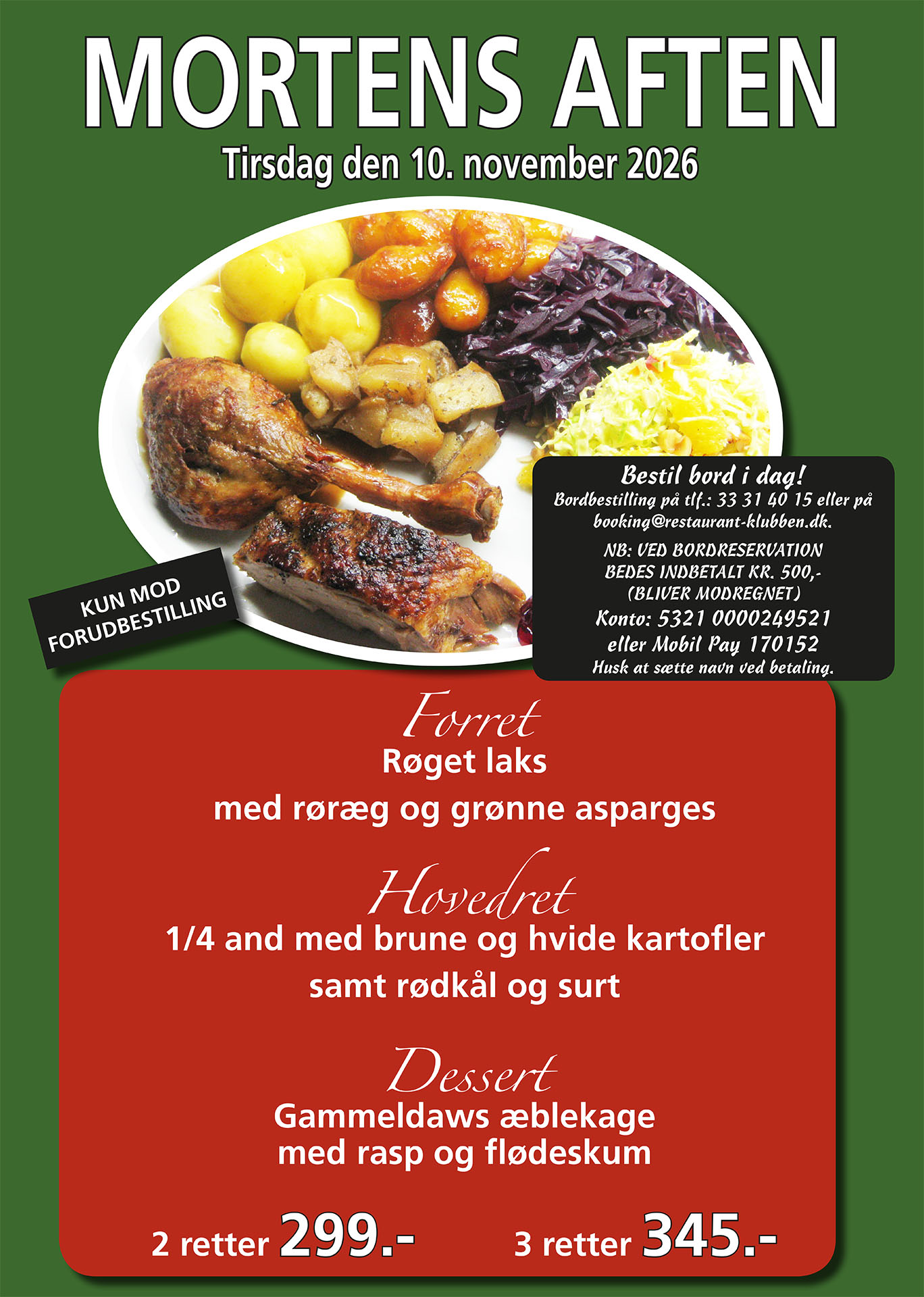 MORTENS AFTEN

Tirsdag den 10. november 2026

KUN MOD FORUDBESTILLING

Bestil bord i dag!

Bordbestilling på tlf.: 33 31 40 15 eller på booking@restaurant-klubben.dk.

NB: VED BORDRESERVATION BEDES INDBETALT KR. 500,- (BLIVER MODREGNET)

Konto: 5321 0000249521 eller Mobil Pay 170152

Husk at sætte navn ved betaling.

Forret

Røget laks

med røræg og grønne asparges

Hovedret

1/4 and med brune og hvide kartofler

samt rødkål og surt

Dessert

Gammeldaws æblekage
med rasp og flødeskum

2 retter 299.- 3 retter 345.-